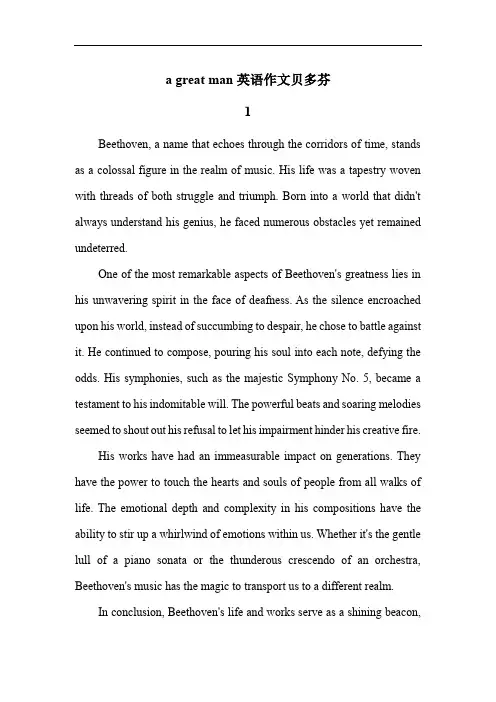 a great man 英语作文贝多芬

1

Beethoven, a name that echoes through the corridors of time, stands as a colossal figure in the realm of music. His life was a tapestry woven with threads of both struggle and triumph. Born into a world that didn't always understand his genius, he faced numerous obstacles yet remained undeterred.

One of the most remarkable aspects of Beethoven's greatness lies in his unwavering spirit in the face of deafness. As the silence encroached upon his world, instead of succumbing to despair, he chose to battle against it. He continued to compose, pouring his soul into each note, defying the odds. His symphonies, such as the majestic Symphony No. 5, became a testament to his indomitable will. The powerful beats and soaring melodies seemed to shout out his refusal to let his impairment hinder his creative fire.

His works have had an immeasurable impact on generations. They have the power to touch the hearts and souls of people from all walks of life. The emotional depth and complexity in his compositions have the ability to stir up a whirlwind of emotions within us. Whether it's the gentle lull of a piano sonata or the thunderous crescendo of an orchestra, Beethoven's music has the magic to transport us to a different realm.

In conclusion, Beethoven's life and works serve as a shining beacon,